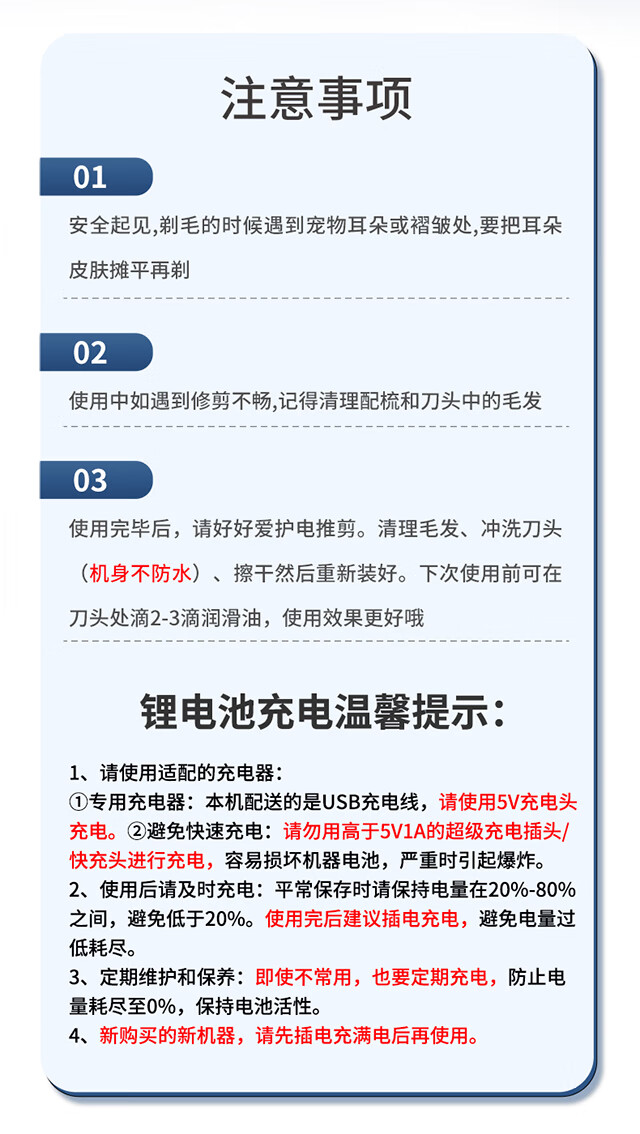 注意事项

01

安全起见,剃毛的时候遇到宠物耳朵或褶皱处,要把耳朵皮肤摊平再剃

02

使用中如遇到修剪不畅,记得清理配梳和刀头中的毛发

03

使用完毕后，请好好爱护电推剪。清理毛发、冲洗刀头（机身不防水）、擦干然后重新装好。下次使用前可在刀头处滴2-3滴润滑油，使用效果更好哦

锂电池充电温馨提示:

1、请使用适配的充电器:
①专用充电器：本机配送的是USB充电线，请使用5V充电头充电。②避免快速充电：请勿用高于5V1A的超级充电插头/快充头进行充电，容易损坏机器电池，严重时引起爆炸。
2、使用后请及时充电：平常保存时请保持电量在20%-80%之间，避免低于20%。使用完后建议插电充电，避免电量过低耗尽。
3、定期维护和保养：即使不常用，也要定期充电，防止电量耗尽至0%，保持电池活性。
4、新购买的新机器，请先插电充满电后再使用。